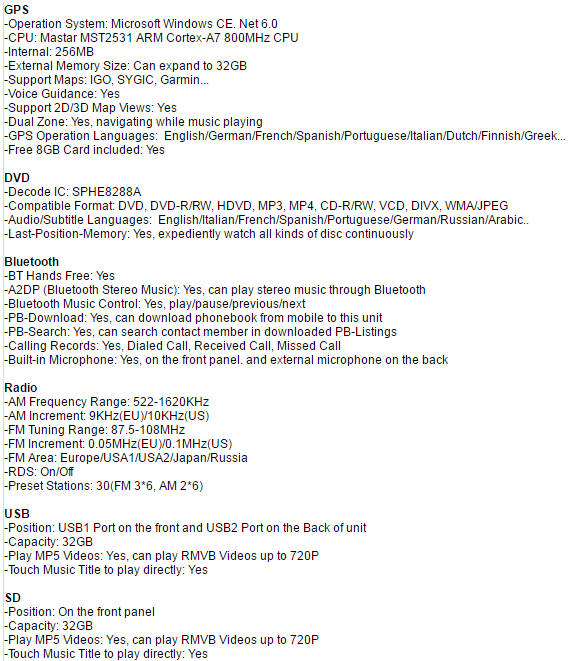 GPS
-Operation System: Microsoft Windows CE. Net 6.0
-CPU: Mastar MST2531 ARM Cortex-A7 800MHz CPU
-Internal: 256MB
-External Memory Size: Can expand to 32GB
-Support Maps: IGO, SYGIC, Garmin...
-Voice Guidance: Yes
-Support 2D/3D Map Views: Yes
-Dual Zone: Yes, navigating while music playing
-GPS Operation Languages: English/German/French/Spanish/Portuguese/Italian/Dutch/Finnish/Greek...
-Free 8GB Card included: Yes

DVD
-Decode IC: SPHE8288A
-Compatible Format: DVD, DVD-R/RW, HDVD, MP3, MP4, CD-R/RW, VCD, DIVX, WMA/JPEG
-Audio/Subtitle Languages: English/Italian/French/Spanish/Portuguese/German/Russian/Arabic..
-Last-Position-Memory: Yes, expediently watch all kinds of disc continuously

Bluetooth
-BT Hands Free: Yes
-A2DP (Bluetooth Stereo Music): Yes, can play stereo music through Bluetooth
-Bluetooth Music Control: Yes, play/pause/previous/next
-PB-Download: Yes, can download phonebook from mobile to this unit
-PB-Search: Yes, can search contact member in downloaded PB-Listings
-Calling Records: Yes, Dialed Call, Received Call, Missed Call
-Built-in Microphone: Yes, on the front panel. and external microphone on the back

Radio
-AM Frequency Range: 522-1620KHz
-AM Increment: 9KHz(EU)/10KHz(US)
-FM Tuning Range: 87.5-108MHz
-FM Increment: 0.05MHz(EU)/0.1MHz(US)
-FM Area: Europe/USA1/USA2/Japan/Russia
-RDS: On/Off
-Preset Stations: 30(FM 3*6, AM 2*6)

USB
-Position: USB1 Port on the front and USB2 Port on the Back of unit
-Capacity: 32GB
-Play MP5 Videos: Yes, can play RMVB Videos up to 720P
-Touch Music Title to play directly: Yes

SD
-Position: On the front panel
-Capacity: 32GB
-Play MP5 Videos: Yes, can play RMVB Videos up to 720P
-Touch Music Title to play directly: Yes